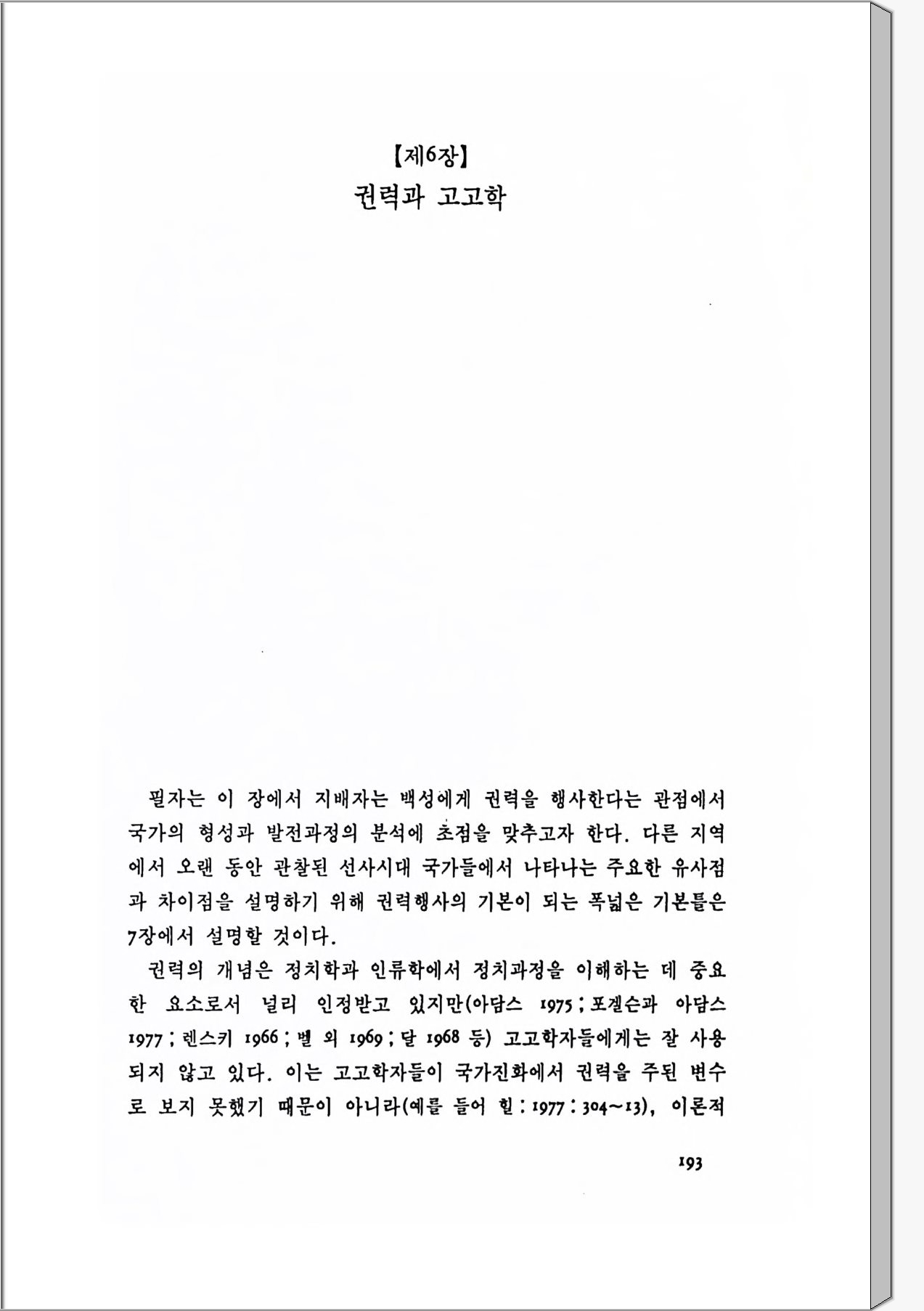 【제6장】
권력과 고고학

필자는 이 장에서 지배자는 백성에게 권력을 행사한다는 관점에서 국가의 형성과 발전과정의 분석에 초점을 맞추고자 한다. 다른 지역에서 오랜 동안 관찰된 선사시대 국가들에서 나타나는 주요한 유사점과 차이점을 설명하기 위해 권력행사의 기본이 되는 폭넓은 기본틀은 7장에서 설명할 것이다.

권력의 개념은 정치학과 인류학에서 정치과정을 이해하는 데 중요한 요소로서 널리 인정받고 있지만(아담스 1975 ; 포겔슨과 아담스 1977 ; 렌스키 1966 ; 벨 외 1969 ; 달 1968 등) 고고학자들에게는 잘 사용되지 않고 있다. 이는 고고학자들이 국가진화에서 권력을 주된 변수로 보지 못했기 때문이 아니라(예를 들어 힐 : 1977 : 304~13), 이론적

193